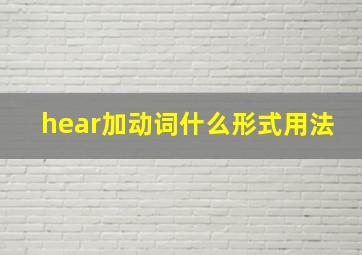 hear加动词什么形式用法